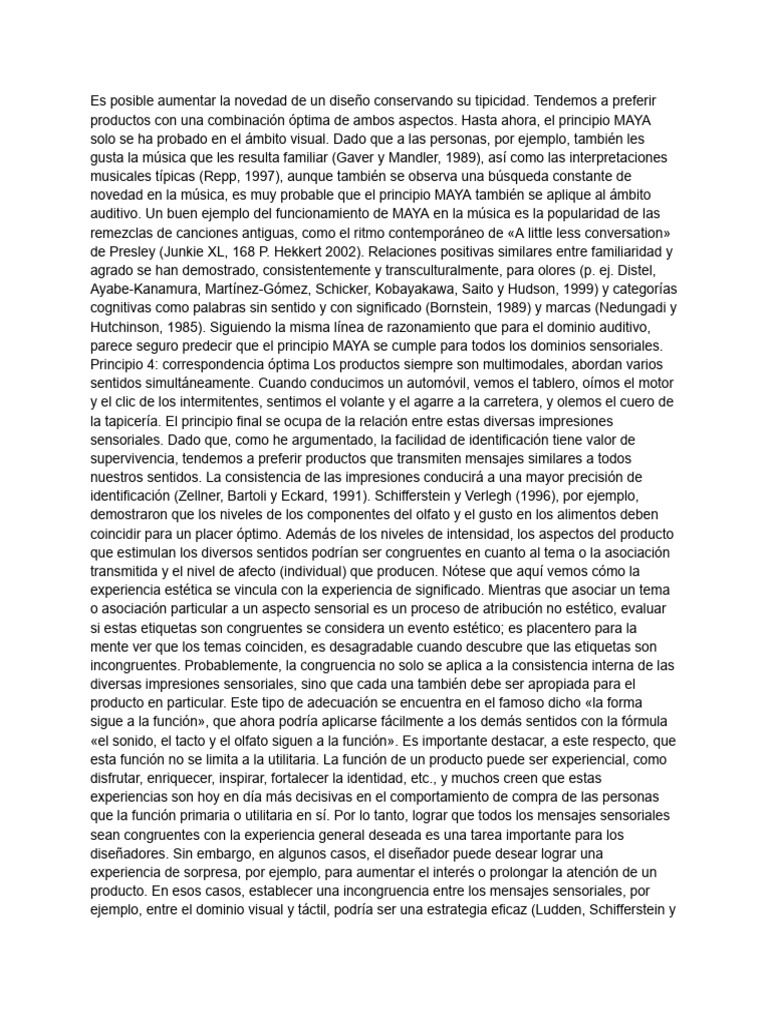 Es posible aumentar la novedad de un diseño conservando su tipicidad. Tendemos a preferir productos con una combinación óptima de ambos aspectos. Hasta ahora, el principio MAYA solo se ha probado en el ámbito visual. Dado que a las personas, por ejemplo, también les gusta la música que les resulta familiar (Gaver y Mandler, 1989), así como las interpretaciones musicales típicas (Repp, 1997), aunque también se observa una búsqueda constante de novedad en la música, es muy probable que el principio MAYA también se aplique al ámbito auditivo. Un buen ejemplo del funcionamiento de MAYA en la música es la popularidad de las remezclas de canciones antiguas, como el ritmo contemporáneo de «A little less conversation» de Presley (Junkie XL, 168 P. Hekkert 2002). Relaciones positivas similares entre familiaridad y agrado se han demostrado, consistentemente y transculturalmente, para olores (p. ej. Distel, Ayabe-Kanamura, Martínez-Gómez, Schicker, Kobayakawa, Saito y Hudson, 1999) y categorías cognitivas como palabras sin sentido y con significado (Bornstein, 1989) y marcas (Nedungadi y Hutchinson, 1985). Siguiendo la misma línea de razonamiento que para el dominio auditivo, parece seguro predecir que el principio MAYA se cumple para todos los dominios sensoriales. Principio 4: correspondencia óptima Los productos siempre son multimodales, abordan varios sentidos simultáneamente. Cuando conducimos un automóvil, vemos el tablero, oímos el motor y el clic de los intermitentes, sentimos el volante y el agarre a la carretera, y olemos el cuero de la tapicería. El principio final se ocupa de la relación entre estas diversas impresiones sensoriales. Dado que, como he argumentado, la facilidad de identificación tiene valor de supervivencia, tendemos a preferir productos que transmiten mensajes similares a todos nuestros sentidos. La consistencia de las impresiones conducirá a una mayor precisión de identificación (Zellner, Bartoli y Eckard, 1991). Schifferstein y Verlegh (1996), por ejemplo, demostraron que los niveles de los componentes del olfato y el gusto en los alimentos deben coincidir para un placer óptimo. Además de los niveles de intensidad, los aspectos del producto que estimulan los diversos sentidos podrían ser congruentes en cuanto al tema o la asociación transmitida y el nivel de afecto (individual) que producen. Nótese que aquí vemos cómo la experiencia estética se vincula con la experiencia de significado. Mientras que asociar un tema o asociación particular a un aspecto sensorial es un proceso de atribución no estético, evaluar si estas etiquetas son congruentes se considera un evento estético; es placentero para la mente ver que los temas coinciden, es desagradable cuando descubre que las etiquetas son incongruentes. Probablemente, la congruencia no solo se aplica a la consistencia interna de las diversas impresiones sensoriales, sino que cada una también debe ser apropiada para el producto en particular. Este tipo de adecuación se encuentra en el famoso dicho «la forma sigue a la función», que ahora podría aplicarse fácilmente a los demás sentidos con la fórmula «el sonido, el tacto y el olfato siguen a la función». Es importante destacar, a este respecto, que esta función no se limita a la utilitaria. La función de un producto puede ser experiencial, como disfrutar, enriquecer, inspirar, fortalecer la identidad, etc., y muchos creen que estas experiencias son hoy en día más decisivas en el comportamiento de compra de las personas que la función primaria o utilitaria en sí. Por lo tanto, lograr que todos los mensajes sensoriales sean congruentes con la experiencia general deseada es una tarea importante para los diseñadores. Sin embargo, en algunos casos, el diseñador puede desear lograr una experiencia de sorpresa, por ejemplo, para aumentar el interés o prolongar la atención de un producto. En esos casos, establecer una incongruencia entre los mensajes sensoriales, por ejemplo, entre el dominio visual y táctil, podría ser una estrategia eficaz (Ludden, Schifferstein y